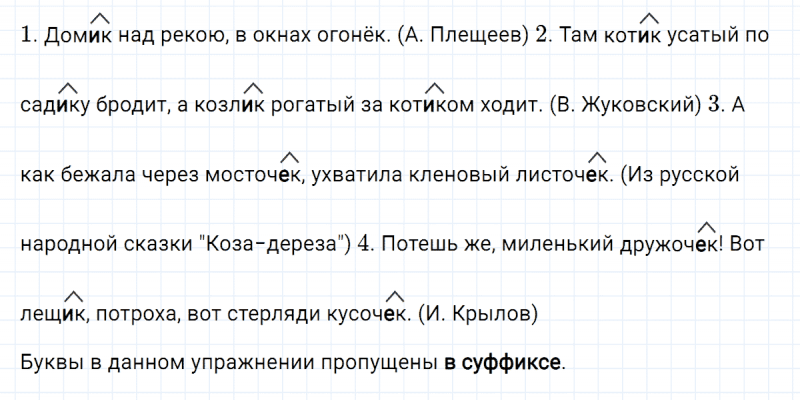 1. Домик над рекою, в окнах огонёк. (А. Плещеев) 2. Там котик усатый по садику бродит, а козлик рогатый за котиком ходит. (В. Жуковский) 3. А как бежала через мосточек, ухватила кленовый листочек. (Из русской народной сказки "Коза-дереза") 4. Потешь же, миленький дружочек! Вот лещик, потроха, вот стерляди кусочек. (И. Крылов)

Буквы в данном упражнении пропущены в суффиксе.